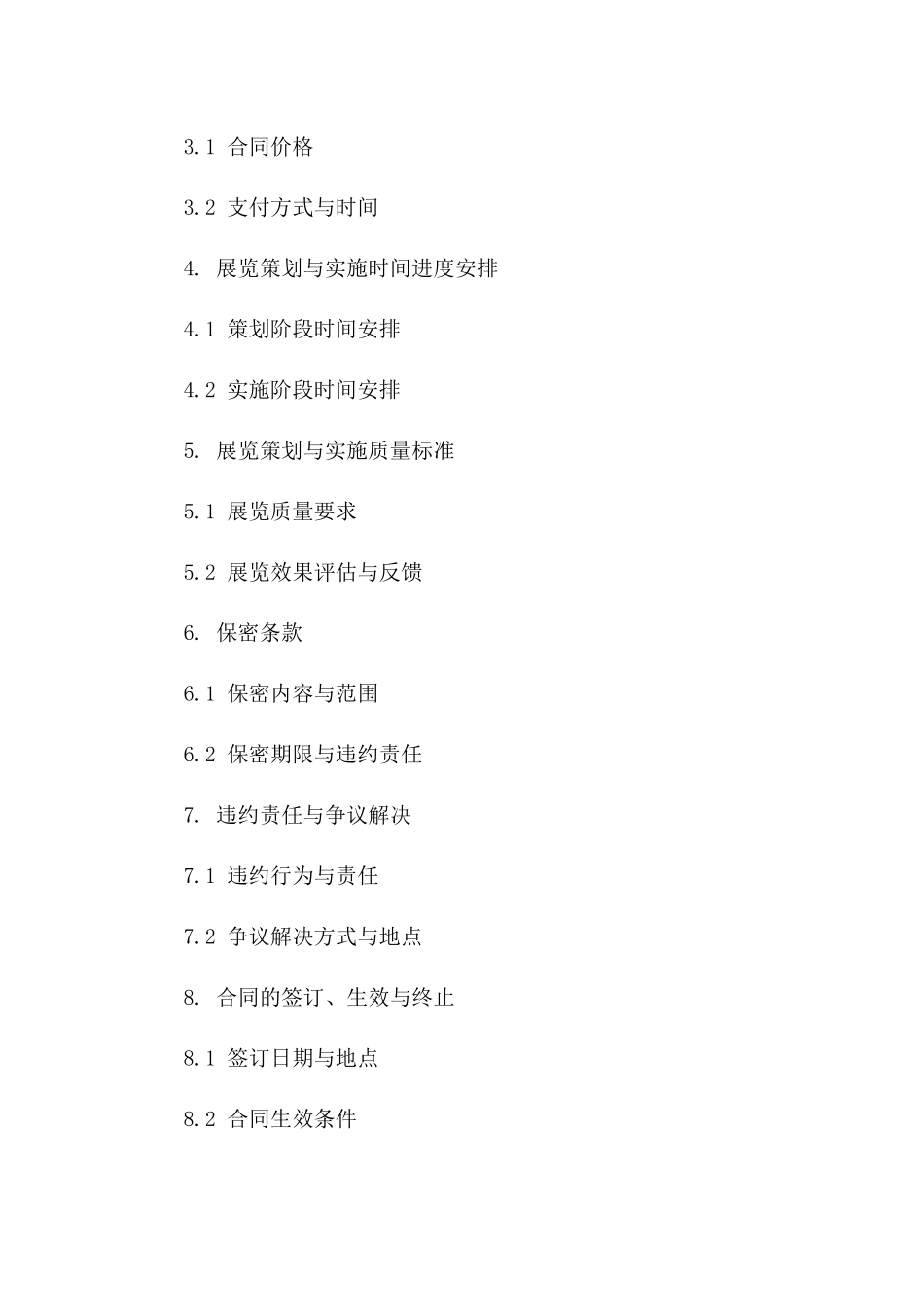 3.1 合同价格

3.2 支付方式与时间

4. 展览策划与实施时间进度安排

4.1 策划阶段时间安排

4.2 实施阶段时间安排

5. 展览策划与实施质量标准

5.1 展览质量要求

5.2 展览效果评估与反馈

6. 保密条款

6.1 保密内容与范围

6.2 保密期限与违约责任

7. 违约责任与争议解决

7.1 违约行为与责任

7.2 争议解决方式与地点

8. 合同的签订、生效与终止

8.1 签订日期与地点

8.2 合同生效条件